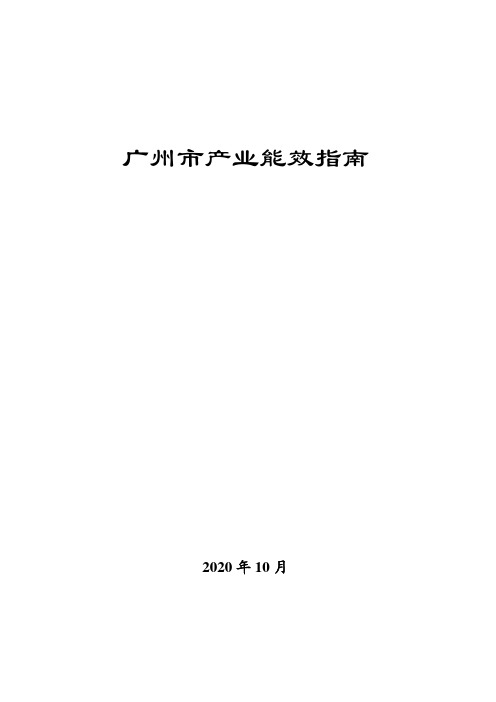 广州市产业能效指南

2020 年 10 月